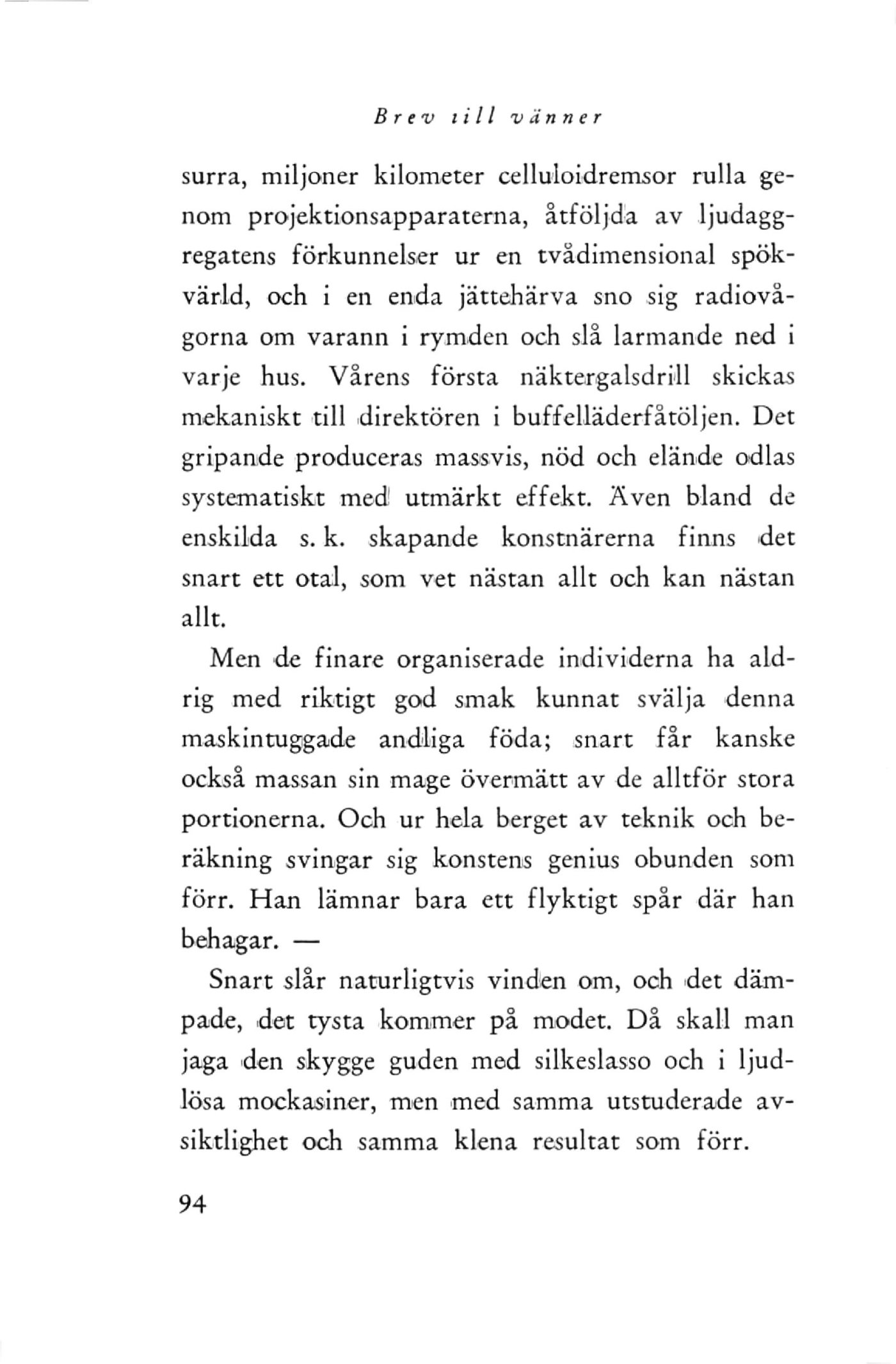 Brev till vänner

surra, miljoner kilometer celluloidremsor rulla genom projektionsapparaterna, åtföljda av ljudaggregatens förkunnelser ur en tvådimensional spökvärld, och i en enda jättehärva sno sig radiovågorna om varann i rymden och slå larmande ned i varje hus. Vårens första näktergalsdrill skickas mekaniskt till direktören i buffelläderfåtöljen. Det gripande produceras massvis, nöd och elände odlas systematiskt med utmärkt effekt. Även bland de enskilda s. k. skapande konstnärerna finns det snart ett otal, som vet nästan allt och kan nästan allt.

Men de finare organiserade individerna ha aldrig med riktigt god smak kunnat svälja denna maskintuggade andliga föda; snart får kanske också massan sin mage övermätt av de alltför stora portionerna. Och ur hela berget av teknik och beräkning svingar sig konstens genius obunden som förr. Han lämnar bara ett flyktigt spår där han behagar. —

Snart slår naturligtvis vinden om, och det dämpade, det tysta kommer på modet. Då skall man jaga den skygge guden med silkeslasso och i ljudlösa mockasiner, men med samma utstuderade avsiktlighet och samma klena resultat som förr.

94